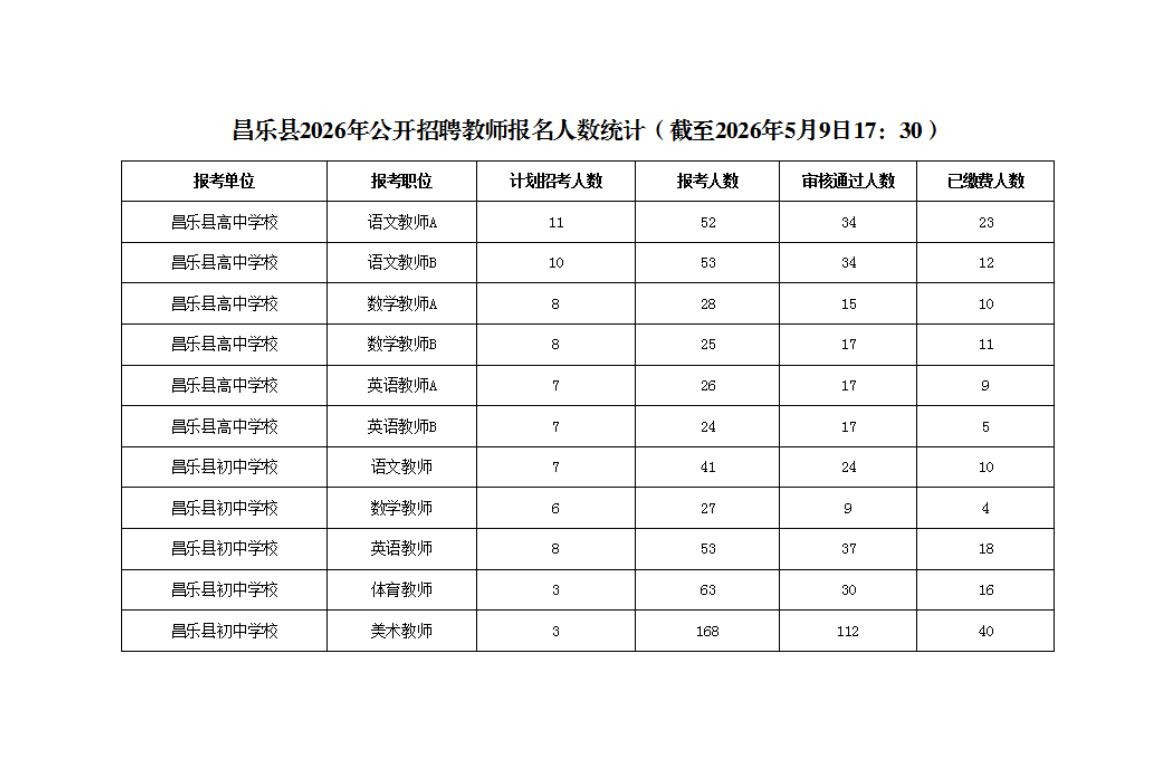 昌乐县2026年公开招聘教师报名人数统计（截至2026年5月9日17：30）

| 报考单位 | 报考职位 | 计划招考人数 | 报考人数 | 审核通过人数 | 已缴费人数 |
|---|---|---|---|---|---|
| 昌乐县高中学校 | 语文教师A | 11 | 52 | 34 | 23 |
| 昌乐县高中学校 | 语文教师B | 10 | 53 | 34 | 12 |
| 昌乐县高中学校 | 数学教师A | 8 | 28 | 15 | 10 |
| 昌乐县高中学校 | 数学教师B | 8 | 25 | 17 | 11 |
| 昌乐县高中学校 | 英语教师A | 7 | 26 | 17 | 9 |
| 昌乐县高中学校 | 英语教师B | 7 | 24 | 17 | 5 |
| 昌乐县初中学校 | 语文教师 | 7 | 41 | 24 | 10 |
| 昌乐县初中学校 | 数学教师 | 6 | 27 | 9 | 4 |
| 昌乐县初中学校 | 英语教师 | 8 | 53 | 37 | 18 |
| 昌乐县初中学校 | 体育教师 | 3 | 63 | 30 | 16 |
| 昌乐县初中学校 | 美术教师 | 3 | 168 | 112 | 40 |